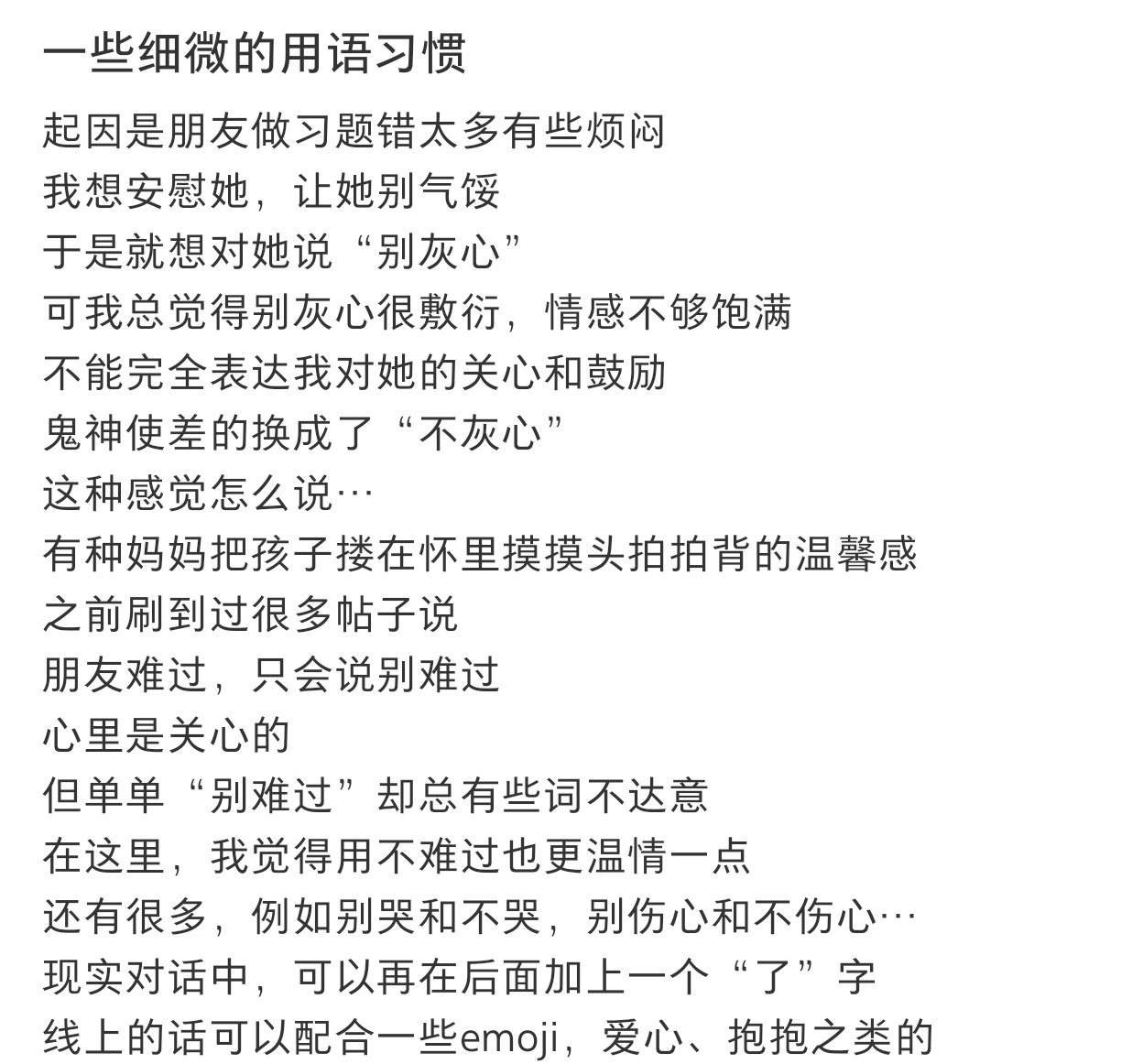 一些细微的用语习惯

起因是朋友做习题错太多有些烦闷
我想安慰她，让她别气馁
于是就想对她说“别灰心”
可我总觉得别灰心很敷衍，情感不够饱满
不能完全表达我对她的关心和鼓励
鬼神使差的换成了“不灰心”
这种感觉怎么说…
有种妈妈把孩子搂在怀里摸摸头拍拍背的温馨感
之前刷到过很多帖子说
朋友难过，只会说别难过
心里是关心的
但单单“别难过”却总有些词不达意
在这里，我觉得用不难过也更温情一点
还有很多，例如别哭和不哭，别伤心和不伤心…
现实对话中，可以再在后面加上一个“了”字
线上的话可以配合一些emoji，爱心、抱抱之类的